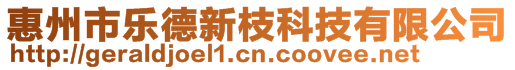 惠州市乐德新枝科技有限公司
http://geraldjoel1.cn.coovee.net